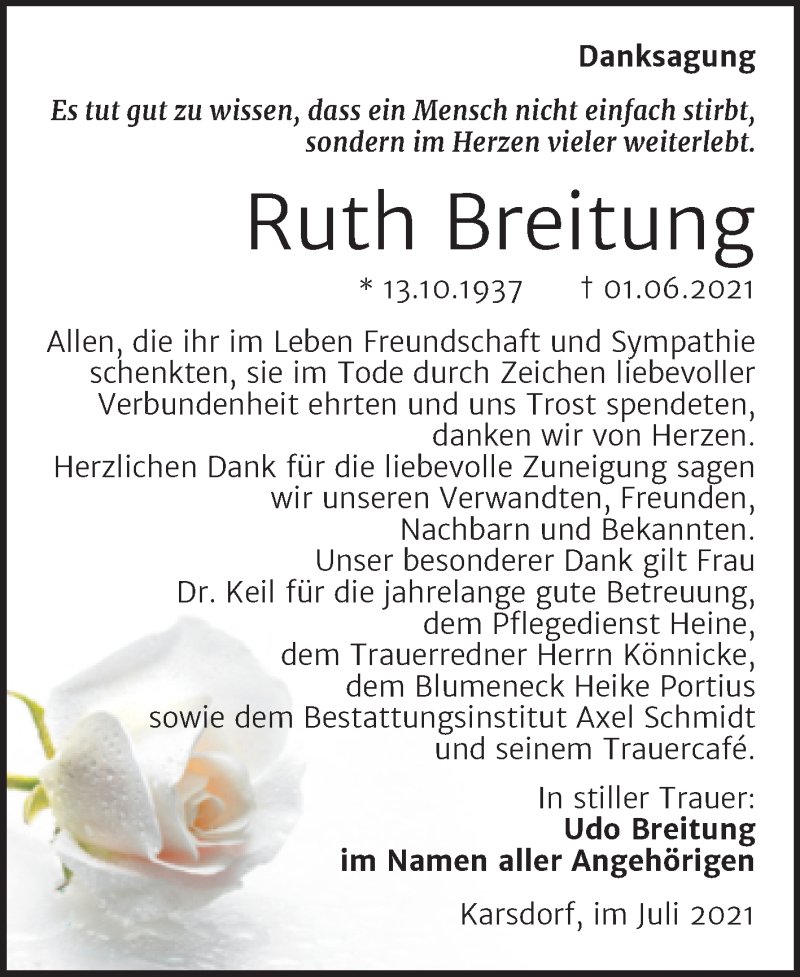 Danksagung

Es tut gut zu wissen, dass ein Mensch nicht einfach stirbt, sondern im Herzen vieler weiterlebt.

Ruth Breitung

* 13.10.1937 † 01.06.2021

Allen, die ihr im Leben Freundschaft und Sympathie schenkten, sie im Tode durch Zeichen liebevoller Verbundenheit ehrten und uns Trost spendeten, danken wir von Herzen.
Herzlichen Dank für die liebevolle Zuneigung sagen wir unseren Verwandten, Freunden, Nachbarn und Bekannten.
Unser besonderer Dank gilt Frau Dr. Keil für die jahrelange gute Betreuung, dem Pflegedienst Heine, dem Trauerredner Herrn Könnicke, dem Blumeneck Heike Portius sowie dem Bestattungsinstitut Axel Schmidt und seinem Trauercafé.

In stiller Trauer:
Udo Breitung
im Namen aller Angehörigen

Karsdorf, im Juli 2021